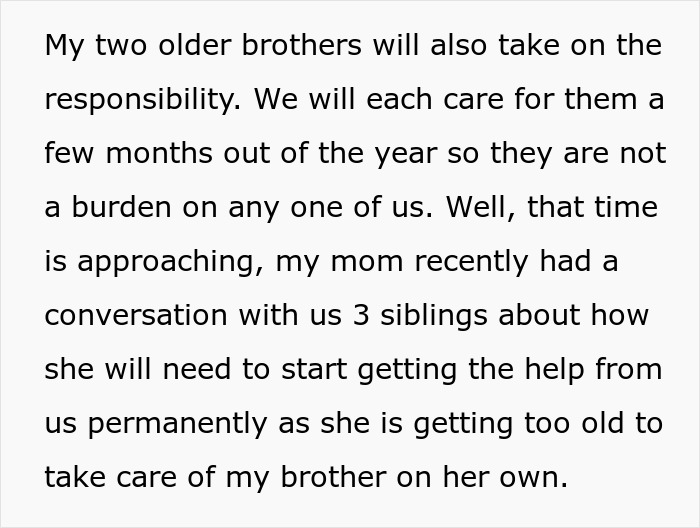 My two older brothers will also take on the responsibility. We will each care for them a few months out of the year so they are not a burden on any one of us. Well, that time is approaching, my mom recently had a conversation with us 3 siblings about how she will need to start getting the help from us permanently as she is getting too old to take care of my brother on her own.